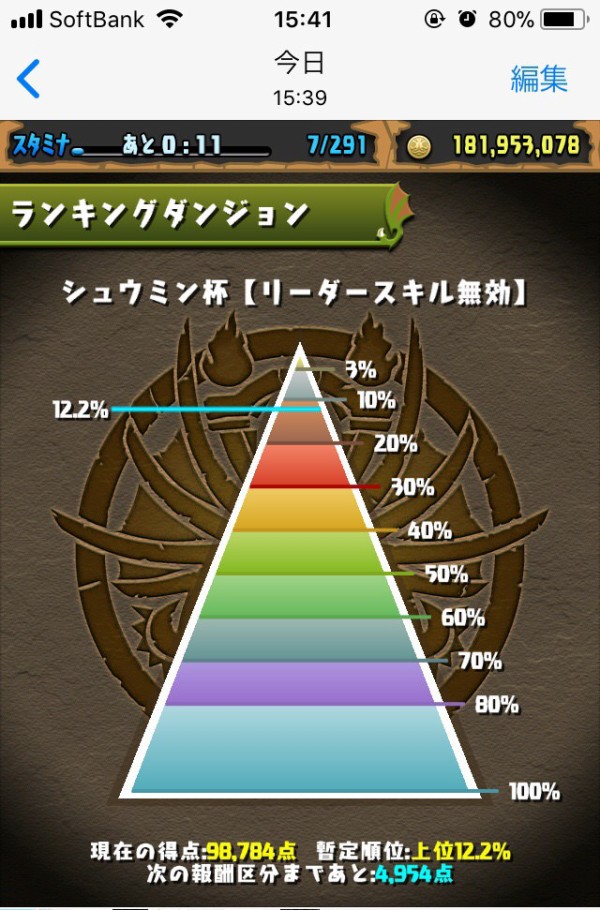 SoftBank 15:41 80%

今日
15:39
編集

スタミナ あと 0:11 7/291 181,953,078

ランキングダンジョン

シュウミン杯【リーダースキル無効】

3%
10%
12.2%
20%
30%
40%
50%
60%
70%
80%
100%

現在の得点:98,784点 暫定順位:上位12.2%
次の報酬区分まであと:4,954点